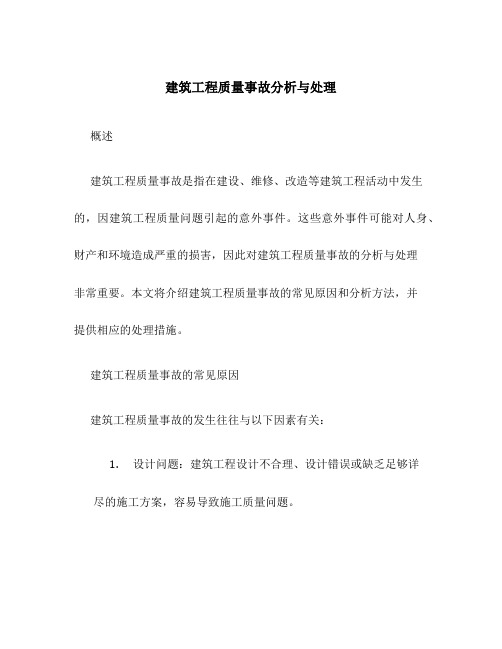 建筑工程质量事故分析与处理

概述

建筑工程质量事故是指在建设、维修、改造等建筑工程活动中发生的，因建筑工程质量问题引起的意外事件。这些意外事件可能对人身、财产和环境造成严重的损害，因此对建筑工程质量事故的分析与处理非常重要。本文将介绍建筑工程质量事故的常见原因和分析方法，并提供相应的处理措施。

建筑工程质量事故的常见原因

建筑工程质量事故的发生往往与以下因素有关：

1. 设计问题：建筑工程设计不合理、设计错误或缺乏足够详尽的施工方案，容易导致施工质量问题。